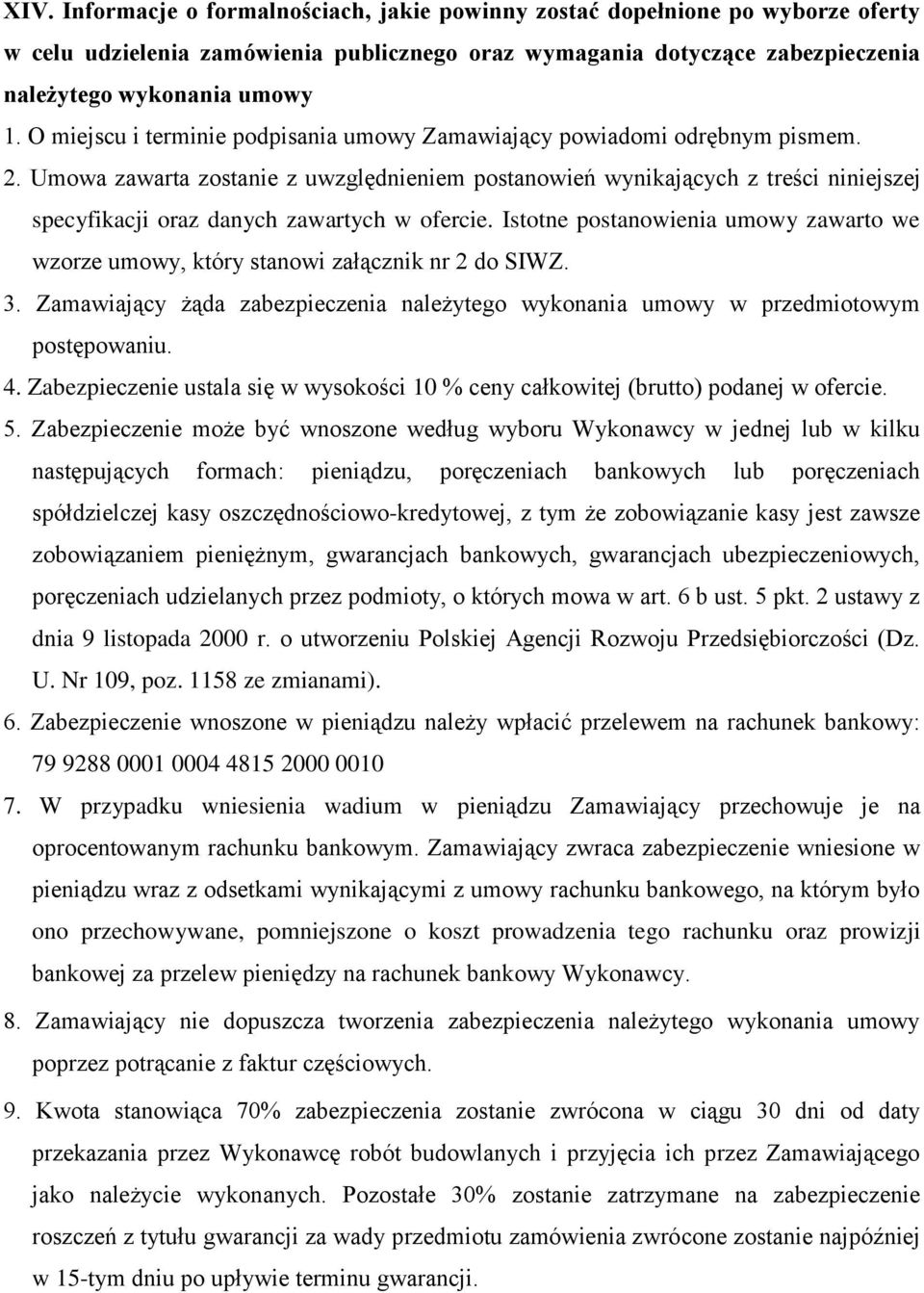 XIV. Informacje o formalnościach, jakie powinny zostać dopełnione po wyborze oferty w celu udzielenia zamówienia publicznego oraz wymagania dotyczące zabezpieczenia należytego wykonania umowy

1. O miejscu i terminie podpisania umowy Zamawiający powiadomi odrębnym pismem.

2. Umowa zawarta zostanie z uwzględnieniem postanowień wynikających z treści niniejszej specyfikacji oraz danych zawartych w ofercie. Istotne postanowienia umowy zawarto we wzorze umowy, który stanowi załącznik nr 2 do SIWZ.

3. Zamawiający żąda zabezpieczenia należytego wykonania umowy w przedmiotowym postępowaniu.

4. Zabezpieczenie ustala się w wysokości 10 % ceny całkowitej (brutto) podanej w ofercie.

5. Zabezpieczenie może być wnoszone według wyboru Wykonawcy w jednej lub w kilku następujących formach: pieniądzu, poręczeniach bankowych lub poręczeniach spółdzielczej kasy oszczędnościowo-kredytowej, z tym że zobowiązanie kasy jest zawsze zobowiązaniem pieniężnym, gwarancjach bankowych, gwarancjach ubezpieczeniowych, poręczeniach udzielanych przez podmioty, o których mowa w art. 6 b ust. 5 pkt. 2 ustawy z dnia 9 listopada 2000 r. o utworzeniu Polskiej Agencji Rozwoju Przedsiębiorczości (Dz. U. Nr 109, poz. 1158 ze zmianami).

6. Zabezpieczenie wnoszone w pieniądzu należy wpłacić przelewem na rachunek bankowy: 79 9288 0001 0004 4815 2000 0010

7. W przypadku wniesienia wadium w pieniądzu Zamawiający przechowuje je na oprocentowanym rachunku bankowym. Zamawiający zwraca zabezpieczenie wniesione w pieniądzu wraz z odsetkami wynikającymi z umowy rachunku bankowego, na którym było ono przechowywane, pomniejszone o koszt prowadzenia tego rachunku oraz prowizji bankowej za przelew pieniędzy na rachunek bankowy Wykonawcy.

8. Zamawiający nie dopuszcza tworzenia zabezpieczenia należytego wykonania umowy poprzez potrącanie z faktur częściowych.

9. Kwota stanowiąca 70% zabezpieczenia zostanie zwrócona w ciągu 30 dni od daty przekazania przez Wykonawcę robót budowlanych i przyjęcia ich przez Zamawiającego jako należycie wykonanych. Pozostałe 30% zostanie zatrzymane na zabezpieczenie roszczeń z tytułu gwarancji za wady przedmiotu zamówienia zwrócone zostanie najpóźniej w 15-tym dniu po upływie terminu gwarancji.